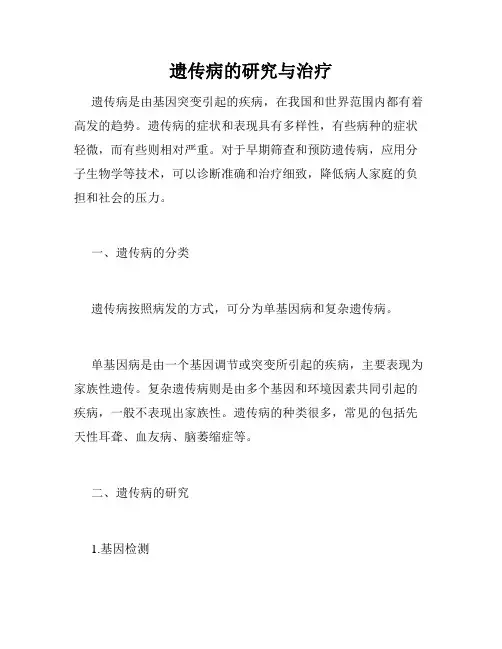 遗传病的研究与治疗

遗传病是由基因突变引起的疾病，在我国和世界范围内都有着高发的趋势。遗传病的症状和表现具有多样性，有些病种的症状轻微，而有些则相对严重。对于早期筛查和预防遗传病，应用分子生物学等技术，可以诊断准确和治疗细致，降低病人家庭的负担和社会的压力。

一、遗传病的分类

遗传病按照病发的方式，可分为单基因病和复杂遗传病。

单基因病是由一个基因调节或突变所引起的疾病，主要表现为家族性遗传。复杂遗传病则是由多个基因和环境因素共同引起的疾病，一般不表现出家族性。遗传病的种类很多，常见的包括先天性耳聋、血友病、脑萎缩症等。

二、遗传病的研究

1.基因检测